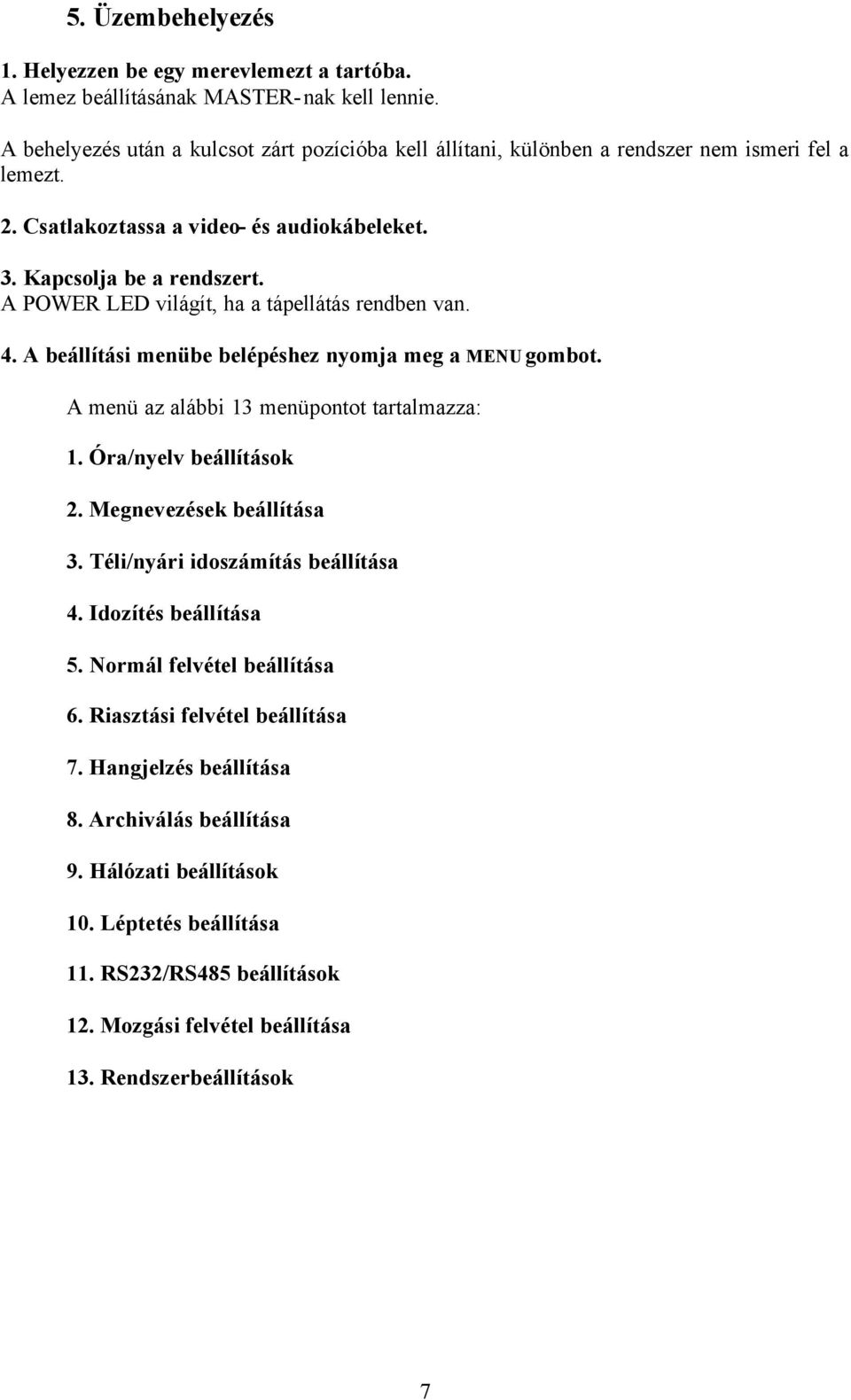 5. Üzembehelyezés

1. Helyezzen be egy merevlemezt a tartóba.
A lemez beállításának MASTER-nak kell lennie.

A behelyezés után a kulcsot zárt pozícióba kell állítani, különben a rendszer nem ismeri fel a lemezt.

2. Csatlakoztassa a video- és audiokábeleket.

3. Kapcsolja be a rendszert.
A POWER LED világít, ha a tápellátás rendben van.

4. A beállítási menübe belépéshez nyomja meg a MENU gombot.

A menü az alábbi 13 menüpontot tartalmazza:

1. Óra/nyelv beállítások

2. Megnevezések beállítása

3. Téli/nyári idoszámítás beállítása

4. Idozítés beállítása

5. Normál felvétel beállítása

6. Riasztási felvétel beállítása

7. Hangjelzés beállítása

8. Archiválás beállítása

9. Hálózati beállítások

10. Léptetés beállítása

11. RS232/RS485 beállítások

12. Mozgási felvétel beállítása

13. Rendszerbeállítások

7